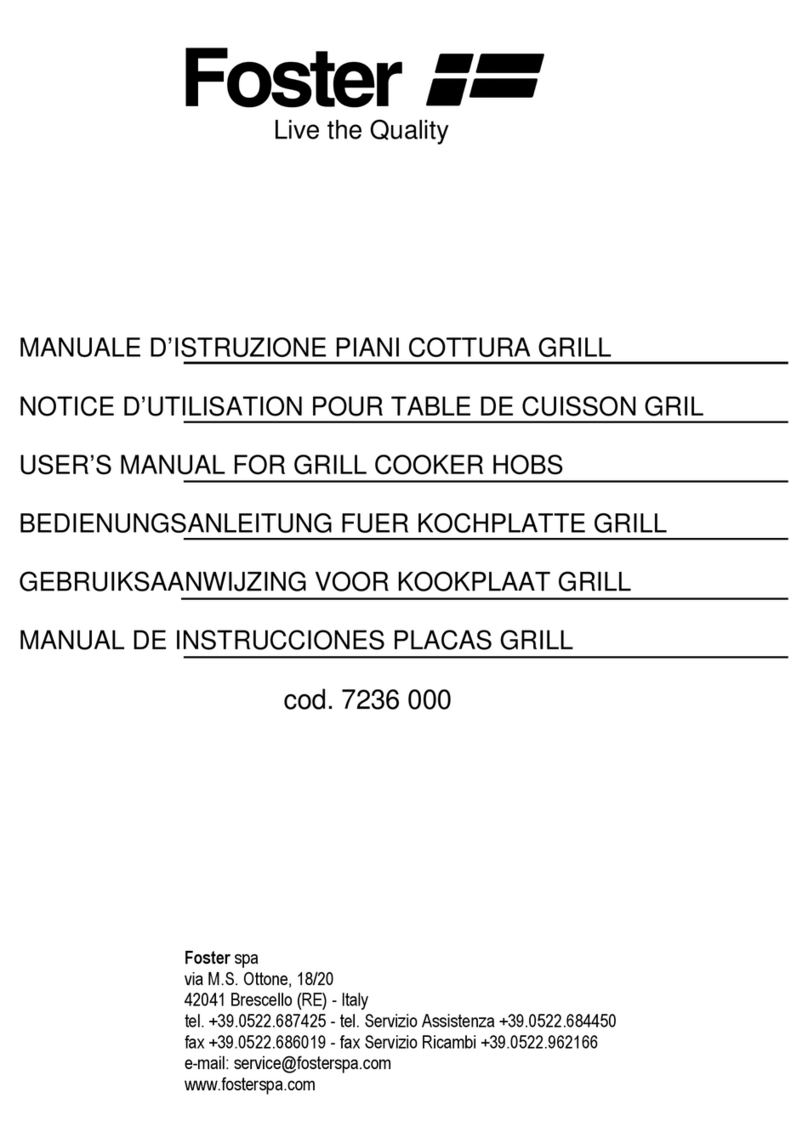 Foster
Live the Quality

MANUALE D'ISTRUZIONE PIANI COTTURA GRILL

NOTICE D'UTILISATION POUR TABLE DE CUISSON GRIL

USER'S MANUAL FOR GRILL COOKER HOBS

BEDIENUNGSANLEITUNG FUER KOCHPLATTE GRILL

GEBRUIKSAANWIJZING VOOR KOOKPLAAT GRILL

MANUAL DE INSTRUCCIONES PLACAS GRILL

cod. 7236 000

Foster spa
via M.S. Ottone, 18/20
42041 Brescello (RE) - Italy
tel. +39.0522.687425 - tel. Servizio Assistenza +39.0522.684450
fax +39.0522.686019 - fax Servizio Ricambi +39.0522.962166
e-mail: service@fosterspa.com
www.fosterspa.com